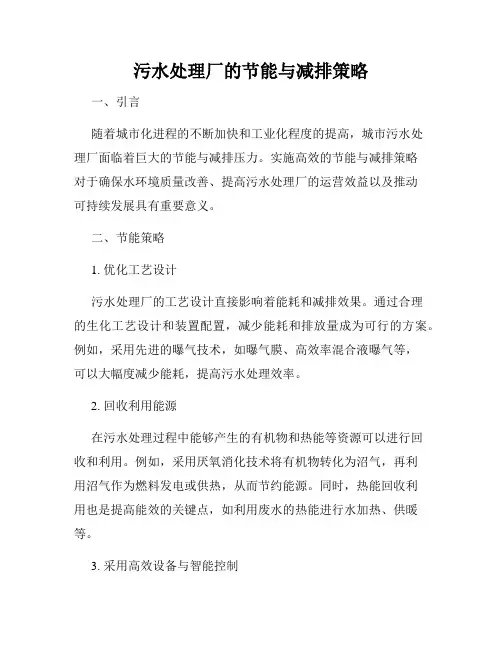 污水处理厂的节能与减排策略

一、引言

随着城市化进程的不断加快和工业化程度的提高，城市污水处理厂面临着巨大的节能与减排压力。实施高效的节能与减排策略对于确保水环境质量改善、提高污水处理厂的运营效益以及推动可持续发展具有重要意义。

二、节能策略

1. 优化工艺设计

污水处理厂的工艺设计直接影响着能耗和减排效果。通过合理的生化工艺设计和装置配置，减少能耗和排放量成为可行的方案。例如，采用先进的曝气技术，如曝气膜、高效率混合液曝气等，可以大幅度减少能耗，提高污水处理效率。

2. 回收利用能源

在污水处理过程中能够产生的有机物和热能等资源可以进行回收和利用。例如，采用厌氧消化技术将有机物转化为沼气，再利用沼气作为燃料发电或供热，从而节约能源。同时，热能回收利用也是提高能效的关键点，如利用废水的热能进行水加热、供暖等。

3. 采用高效设备与智能控制